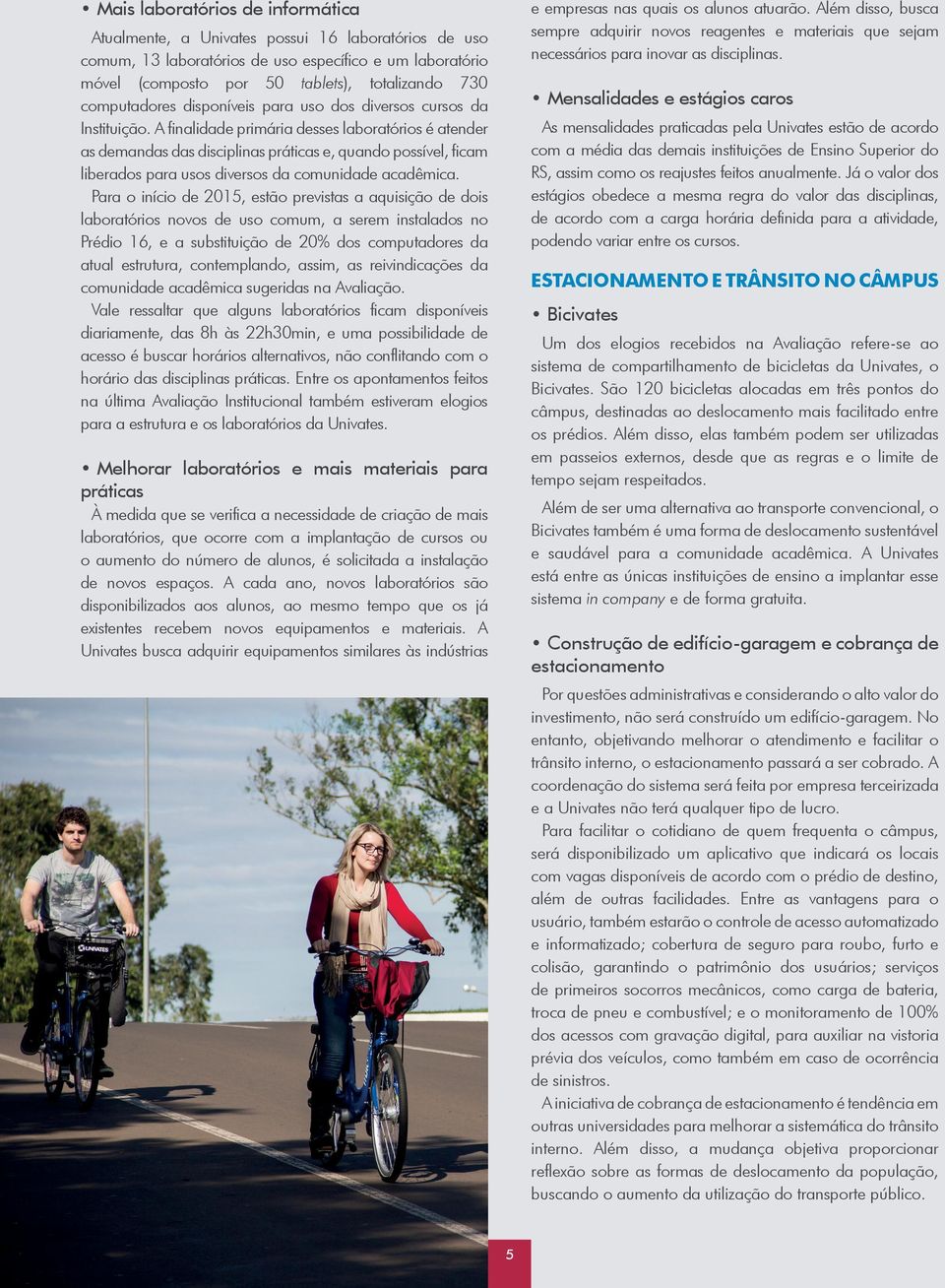 • Mais laboratórios de informática

Atualmente, a Univates possui 16 laboratórios de uso comum, 13 laboratórios de uso específico e um laboratório móvel (composto por 50 tablets), totalizando 730 computadores disponíveis para uso dos diversos cursos da Instituição. A finalidade primária desses laboratórios é atender as demandas das disciplinas práticas e, quando possível, ficam liberados para usos diversos da comunidade acadêmica.

Para o início de 2015, estão previstas a aquisição de dois laboratórios novos de uso comum, a serem instalados no Prédio 16, e a substituição de 20% dos computadores da atual estrutura, contemplando, assim, as reivindicações da comunidade acadêmica sugeridas na Avaliação.

Vale ressaltar que alguns laboratórios ficam disponíveis diariamente, das 8h às 22h30min, e uma possibilidade de acesso é buscar horários alternativos, não conflitando com o horário das disciplinas práticas. Entre os apontamentos feitos na última Avaliação Institucional também estiveram elogios para a estrutura e os laboratórios da Univates.

• Melhorar laboratórios e mais materiais para práticas

À medida que se verifica a necessidade de criação de mais laboratórios, que ocorre com a implantação de cursos ou o aumento do número de alunos, é solicitada a instalação de novos espaços. A cada ano, novos laboratórios são disponibilizados aos alunos, ao mesmo tempo que os já existentes recebem novos equipamentos e materiais. A Univates busca adquirir equipamentos similares às indústrias e empresas nas quais os alunos atuarão. Além disso, busca sempre adquirir novos reagentes e materiais que sejam necessários para inovar as disciplinas.

• Mensalidades e estágios caros

As mensalidades praticadas pela Univates estão de acordo com a média das demais instituições de Ensino Superior do RS, assim como os reajustes feitos anualmente. Já o valor dos estágios obedece a mesma regra do valor das disciplinas, de acordo com a carga horária definida para a atividade, podendo variar entre os cursos.

ESTACIONAMENTO E TRÂNSITO NO CÂMPUS

• Bicivates

Um dos elogios recebidos na Avaliação refere-se ao sistema de compartilhamento de bicicletas da Univates, o Bicivates. São 120 bicicletas alocadas em três pontos do câmpus, destinadas ao deslocamento mais facilitado entre os prédios. Além disso, elas também podem ser utilizadas em passeios externos, desde que as regras e o limite de tempo sejam respeitados.

Além de ser uma alternativa ao transporte convencional, o Bicivates também é uma forma de deslocamento sustentável e saudável para a comunidade acadêmica. A Univates está entre as únicas instituições de ensino a implantar esse sistema in company e de forma gratuita.

• Construção de edifício-garagem e cobrança de estacionamento

Por questões administrativas e considerando o alto valor do investimento, não será construído um edifício-garagem. No entanto, objetivando melhorar o atendimento e facilitar o trânsito interno, o estacionamento passará a ser cobrado. A coordenação do sistema será feita por empresa terceirizada e a Univates não terá qualquer tipo de lucro.

Para facilitar o cotidiano de quem frequenta o câmpus, será disponibilizado um aplicativo que indicará os locais com vagas disponíveis de acordo com o prédio de destino, além de outras facilidades. Entre as vantagens para o usuário, também estarão o controle de acesso automatizado e informatizado; cobertura de seguro para roubo, furto e colisão, garantindo o patrimônio dos usuários; serviços de primeiros socorros mecânicos, como carga de bateria, troca de pneu e combustível; e o monitoramento de 100% dos acessos com gravação digital, para auxiliar na vistoria prévia dos veículos, como também em caso de ocorrência de sinistros.

A iniciativa de cobrança de estacionamento é tendência em outras universidades para melhorar a sistemática do trânsito interno. Além disso, a mudança objetiva proporcionar reflexão sobre as formas de deslocamento da população, buscando o aumento da utilização do transporte público.

UNIVATES

5